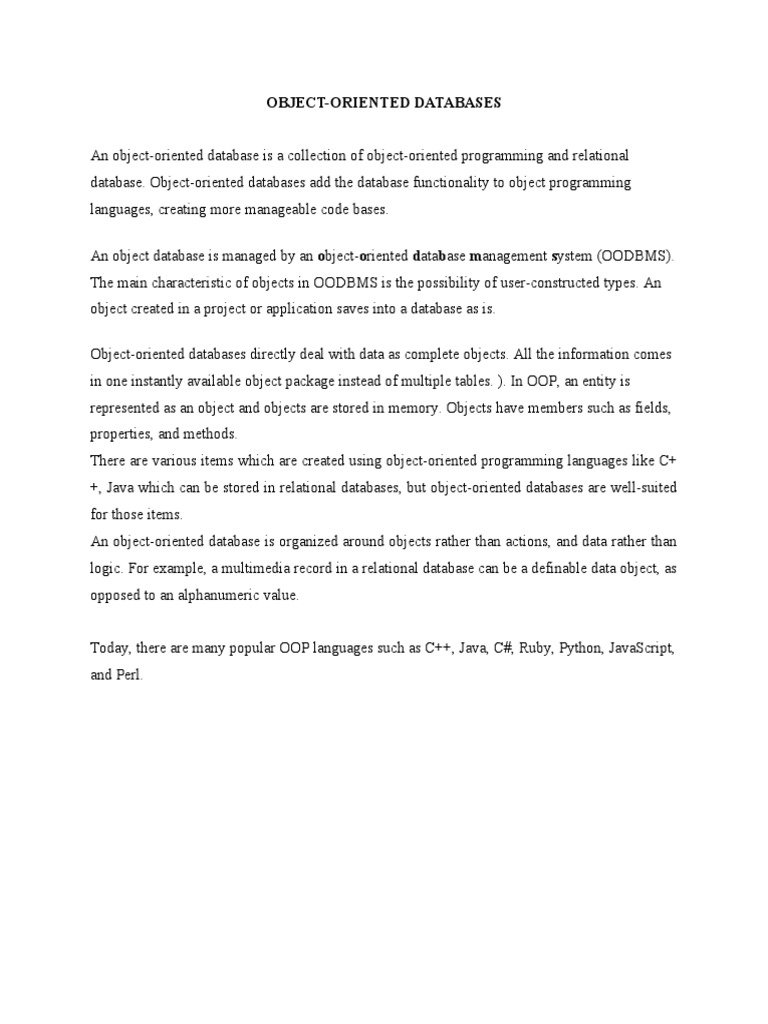 OBJECT-ORIENTED DATABASES

An object-oriented database is a collection of object-oriented programming and relational database. Object-oriented databases add the database functionality to object programming languages, creating more manageable code bases.

An object database is managed by an object-oriented database management system (OODBMS). The main characteristic of objects in OODBMS is the possibility of user-constructed types. An object created in a project or application saves into a database as is.

Object-oriented databases directly deal with data as complete objects. All the information comes in one instantly available object package instead of multiple tables. ). In OOP, an entity is represented as an object and objects are stored in memory. Objects have members such as fields, properties, and methods.
There are various items which are created using object-oriented programming languages like C++, Java which can be stored in relational databases, but object-oriented databases are well-suited for those items.
An object-oriented database is organized around objects rather than actions, and data rather than logic. For example, a multimedia record in a relational database can be a definable data object, as opposed to an alphanumeric value.

Today, there are many popular OOP languages such as C++, Java, C#, Ruby, Python, JavaScript, and Perl.